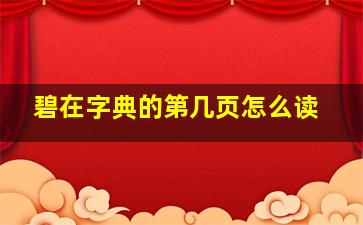 碧在字典的第几页怎么读